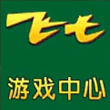 飞七

游戏中心